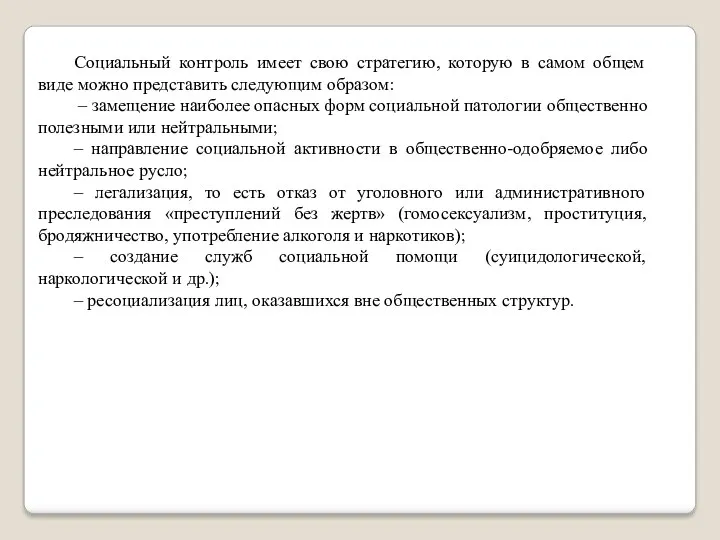 Социальный контроль имеет свою стратегию, которую в самом общем виде можно представить следующим образом:

– замещение наиболее опасных форм социальной патологии общественно полезными или нейтральными;

– направление социальной активности в общественно-одобряемое либо нейтральное русло;

– легализация, то есть отказ от уголовного или административного преследования «преступлений без жертв» (гомосексуализм, проституция, бродяжничество, употребление алкоголя и наркотиков);

– создание служб социальной помощи (суицидологической, наркологической и др.);

– ресоциализация лиц, оказавшихся вне общественных структур.